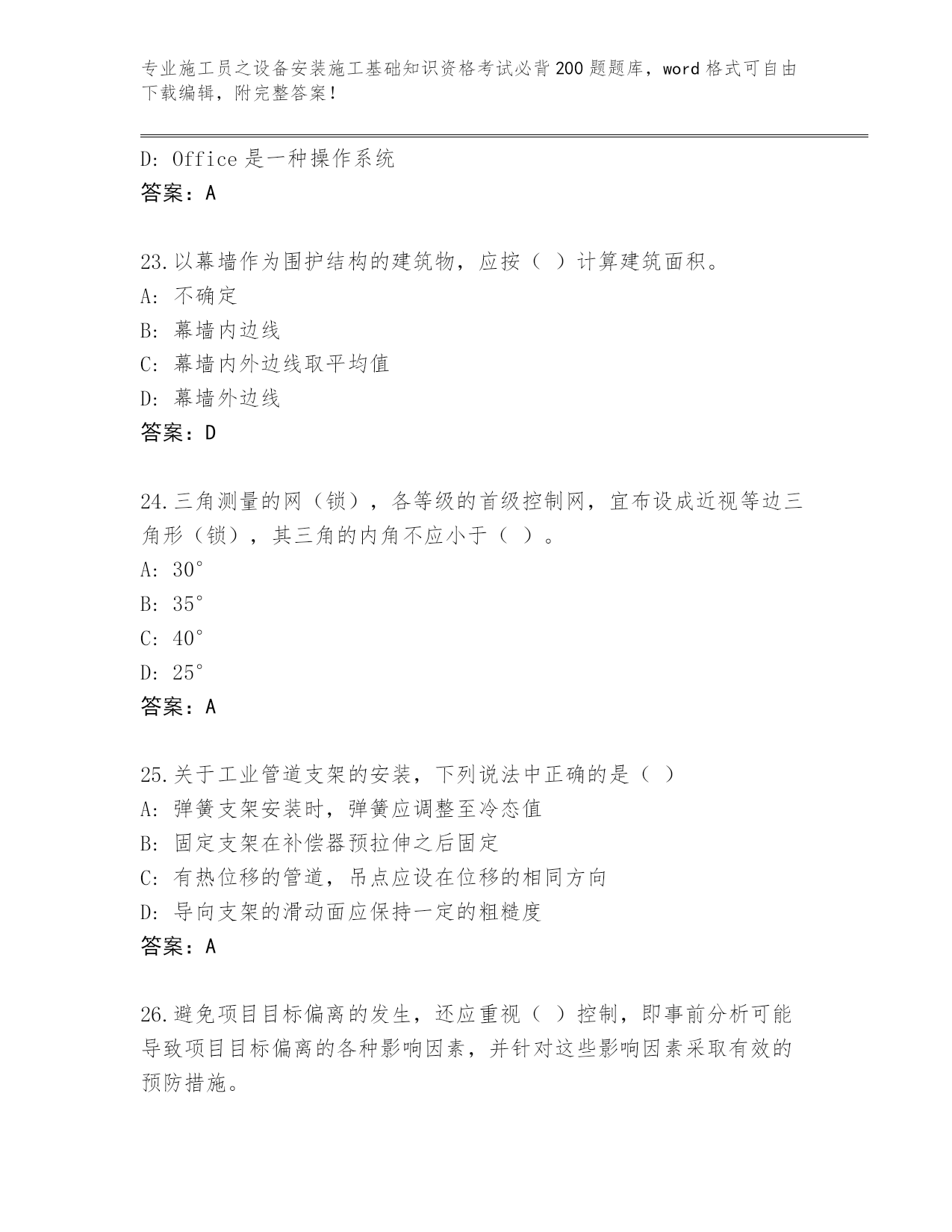 专业施工员之设备安装施工基础知识资格考试必背200题题库，word格式可自由下载编辑，附完整答案！

D: Office是一种操作系统
答案：A

23.以幕墙作为围护结构的建筑物，应按（ ）计算建筑面积。
A: 不确定
B: 幕墙内边线
C: 幕墙内外边线取平均值
D: 幕墙外边线
答案：D

24.三角测量的网（锁），各等级的首级控制网，宜布设成近视等边三角形（锁），其三角的内角不应小于（ ）。
A: 30°
B: 35°
C: 40°
D: 25°
答案：A

25.关于工业管道支架的安装，下列说法中正确的是（ ）
A: 弹簧支架安装时，弹簧应调整至冷态值
B: 固定支架在补偿器预拉伸之后固定
C: 有热位移的管道，吊点应设在位移的相同方向
D: 导向支架的滑动面应保持一定的粗糙度
答案：A

26.避免项目目标偏离的发生，还应重视（ ）控制，即事前分析可能导致项目目标偏离的各种影响因素，并针对这些影响因素采取有效的预防措施。